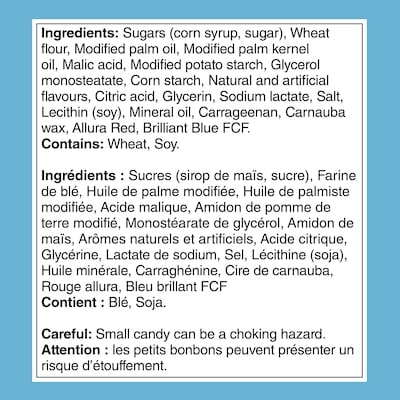 Ingredients: Sugars (corn syrup, sugar), Wheat flour, Modified palm oil, Modified palm kernel oil, Malic acid, Modified potato starch, Glycerol monosteatate, Corn starch, Natural and artificial flavours, Citric acid, Glycerin, Sodium lactate, Salt, Lecithin (soy), Mineral oil, Carrageenan, Carnauba wax, Allura Red, Brilliant Blue FCF.
Contains: Wheat, Soy.

Ingrédients : Sucres (sirop de maïs, sucre), Farine de blé, Huile de palme modifiée, Huile de palmiste modifiée, Acide malique, Amidon de pomme de terre modifié, Monostéarate de glycérol, Amidon de maïs, Arômes naturels et artificiels, Acide citrique, Glycérine, Lactate de sodium, Sel, Lécithine (soja), Huile minérale, Carraghénine, Cire de carnauba, Rouge allura, Bleu brillant FCF
Contient : Blé, Soja.

Careful: Small candy can be a choking hazard.
Attention : les petits bonbons peuvent présenter un risque d'étouffement.